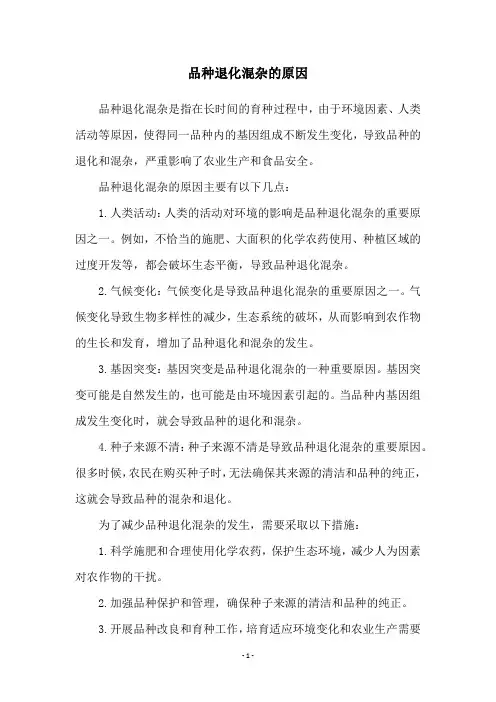 品种退化混杂的原因

品种退化混杂是指在长时间的育种过程中，由于环境因素、人类活动等原因，使得同一品种内的基因组成不断发生变化，导致品种的退化和混杂，严重影响了农业生产和食品安全。

品种退化混杂的原因主要有以下几点：

1. 人类活动：人类的活动对环境的影响是品种退化混杂的重要原因之一。例如，不恰当的施肥、大面积的化学农药使用、种植区域的过度开发等，都会破坏生态平衡，导致品种退化混杂。

2. 气候变化：气候变化是导致品种退化混杂的重要原因之一。气候变化导致生物多样性的减少，生态系统的破坏，从而影响到农作物的生长和发育，增加了品种退化和混杂的发生。

3. 基因突变：基因突变是品种退化混杂的一种重要原因。基因突变可能是自然发生的，也可能是由环境因素引起的。当品种内基因组成发生变化时，就会导致品种的退化和混杂。

4. 种子来源不清：种子来源不清是导致品种退化混杂的重要原因。很多时候，农民在购买种子时，无法确保其来源的清洁和品种的纯正，这就会导致品种的混杂和退化。

为了减少品种退化混杂的发生，需要采取以下措施：

1. 科学施肥和合理使用化学农药，保护生态环境，减少人为因素对农作物的干扰。

2. 加强品种保护和管理，确保种子来源的清洁和品种的纯正。

3. 开展品种改良和育种工作，培育适应环境变化和农业生产需要

- 1 -